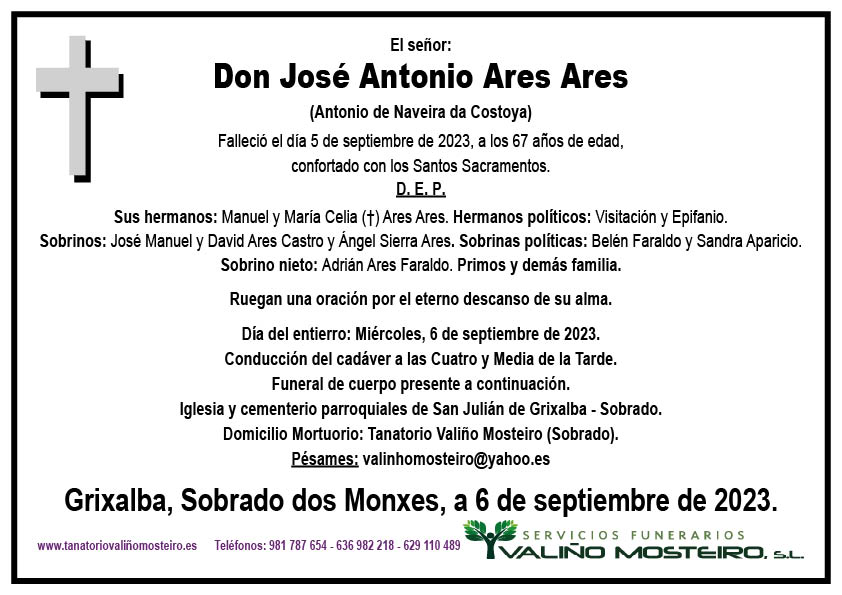 El señor:

Don José Antonio Ares Ares

(Antonio de Naveira da Costoya)

Falleció el día 5 de septiembre de 2023, a los 67 años de edad, confortado con los Santos Sacramentos.

D. E. P.

Sus hermanos: Manuel y María Celia (†) Ares Ares. Hermanos políticos: Visitación y Epifanio. Sobrinos: José Manuel y David Ares Castro y Ángel Sierra Ares. Sobrinas políticas: Belén Faraldo y Sandra Aparicio. Sobrino nieto: Adrián Ares Faraldo. Primos y demás familia.

Ruegan una oración por el eterno descanso de su alma.

Día del entierro: Miércoles, 6 de septiembre de 2023.
Conducción del cadáver a las Cuatro y Media de la Tarde.
Funeral de cuerpo presente a continuación.
Iglesia y cementerio parroquiales de San Julián de Grixalba - Sobrado.
Domicilio Mortuorio: Tanatorio Valiño Mosteiro (Sobrado).
Pésames: valinhomosteiro@yahoo.es

Grixalba, Sobrado dos Monxes, a 6 de septiembre de 2023.

www.tanatoriovaliñomosteiro.es Teléfonos: 981 787 654 - 636 982 218 - 629 110 489

SERVICIOS FUNERARIOS
VALIÑO MOSTEIRO, S.L.